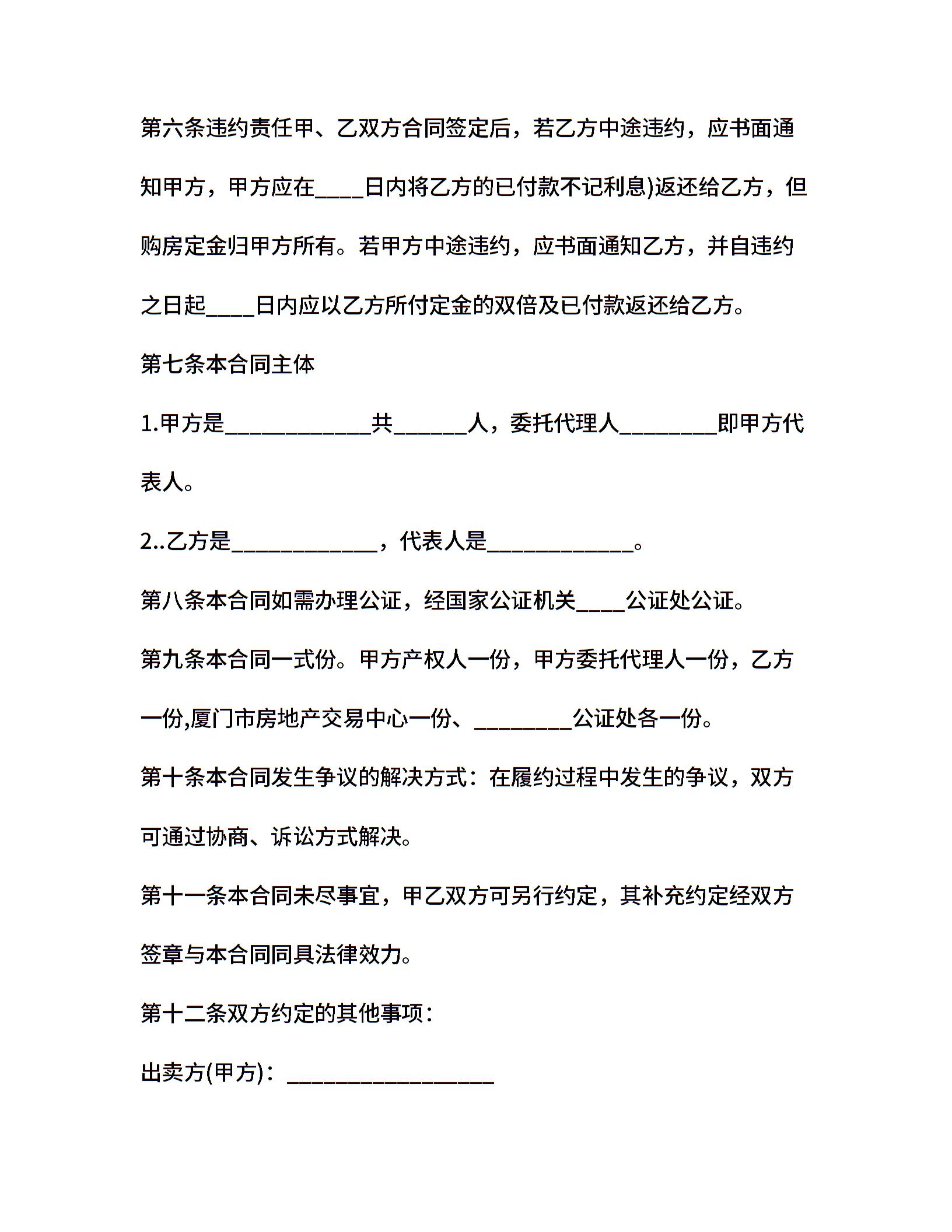 第六条违约责任甲、乙双方合同签定后，若乙方中途违约，应书面通知甲方，甲方应在____日内将乙方的已付款不记利息)返还给乙方，但购房定金归甲方所有。若甲方中途违约，应书面通知乙方，并自违约之日起____日内应以乙方所付定金的双倍及已付款返还给乙方。

第七条本合同主体

1.甲方是____________共______人，委托代理人________即甲方代表人。

2..乙方是____________，代表人是____________。

第八条本合同如需办理公证，经国家公证机关____公证处公证。

第九条本合同一式份。甲方产权人一份，甲方委托代理人一份，乙方一份,厦门市房地产交易中心一份、________公证处各一份。

第十条本合同发生争议的解决方式：在履约过程中发生的争议，双方可通过协商、诉讼方式解决。

第十一条本合同未尽事宜，甲乙双方可另行约定，其补充约定经双方签章与本合同同具法律效力。

第十二条双方约定的其他事项：

出卖方(甲方)：_________________